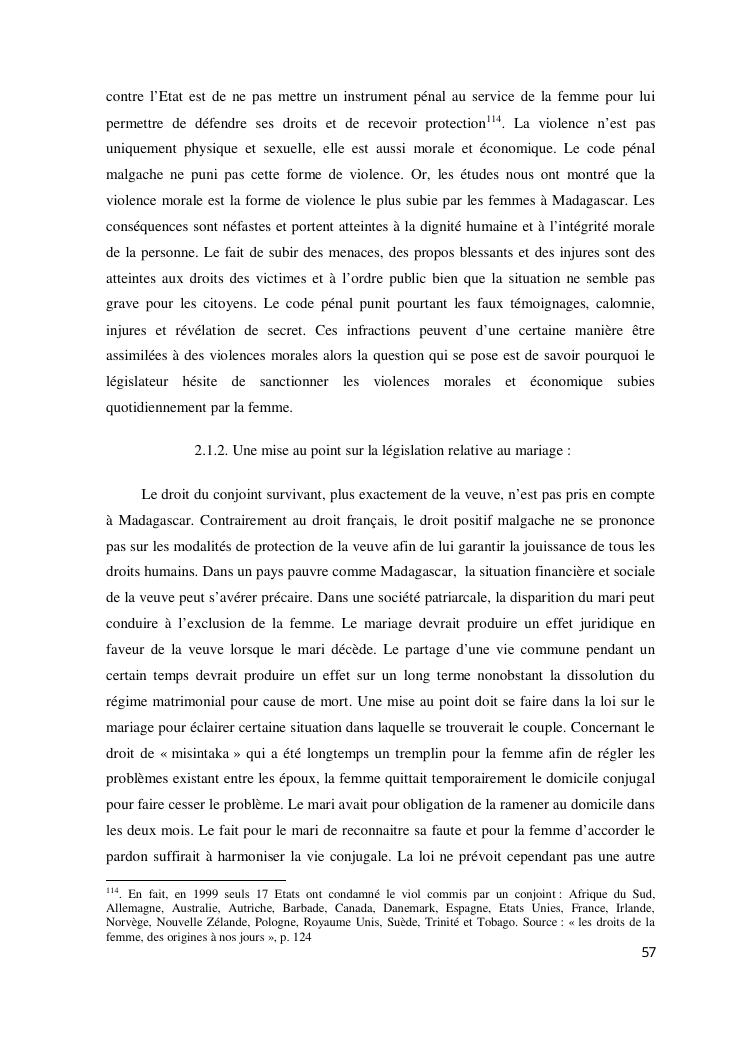 contre l'Etat est de ne pas mettre un instrument pénal au service de la femme pour lui permettre de défendre ses droits et de recevoir protection$^{114}$. La violence n'est pas uniquement physique et sexuelle, elle est aussi morale et économique. Le code pénal malgache ne puni pas cette forme de violence. Or, les études nous ont montré que la violence morale est la forme de violence le plus subie par les femmes à Madagascar. Les conséquences sont néfastes et portent atteintes à la dignité humaine et à l'intégrité morale de la personne. Le fait de subir des menaces, des propos blessants et des injures sont des atteintes aux droits des victimes et à l'ordre public bien que la situation ne semble pas grave pour les citoyens. Le code pénal punit pourtant les faux témoignages, calomnie, injures et révélation de secret. Ces infractions peuvent d'une certaine manière être assimilées à des violences morales alors la question qui se pose est de savoir pourquoi le législateur hésite de sanctionner les violences morales et économique subies quotidiennement par la femme.

2.1.2. Une mise au point sur la législation relative au mariage :

Le droit du conjoint survivant, plus exactement de la veuve, n'est pas pris en compte à Madagascar. Contrairement au droit français, le droit positif malgache ne se prononce pas sur les modalités de protection de la veuve afin de lui garantir la jouissance de tous les droits humains. Dans un pays pauvre comme Madagascar, la situation financière et sociale de la veuve peut s'avérer précaire. Dans une société patriarcale, la disparition du mari peut conduire à l'exclusion de la femme. Le mariage devrait produire un effet juridique en faveur de la veuve lorsque le mari décède. Le partage d'une vie commune pendant un certain temps devrait produire un effet sur un long terme nonobstant la dissolution du régime matrimonial pour cause de mort. Une mise au point doit se faire dans la loi sur le mariage pour éclairer certaine situation dans laquelle se trouverait le couple. Concernant le droit de « misintaka » qui a été longtemps un tremplin pour la femme afin de régler les problèmes existant entre les époux, la femme quittait temporairement le domicile conjugal pour faire cesser le problème. Le mari avait pour obligation de la ramener au domicile dans les deux mois. Le fait pour le mari de reconnaitre sa faute et pour la femme d'accorder le pardon suffirait à harmoniser la vie conjugale. La loi ne prévoit cependant pas une autre

$^{114}$. En fait, en 1999 seuls 17 Etats ont condamné le viol commis par un conjoint : Afrique du Sud, Allemagne, Australie, Autriche, Barbade, Canada, Danemark, Espagne, Etats Unies, France, Irlande, Norvège, Nouvelle Zélande, Pologne, Royaume Unis, Suède, Trinité et Tobago. Source : « les droits de la femme, des origines à nos jours », p. 124

57